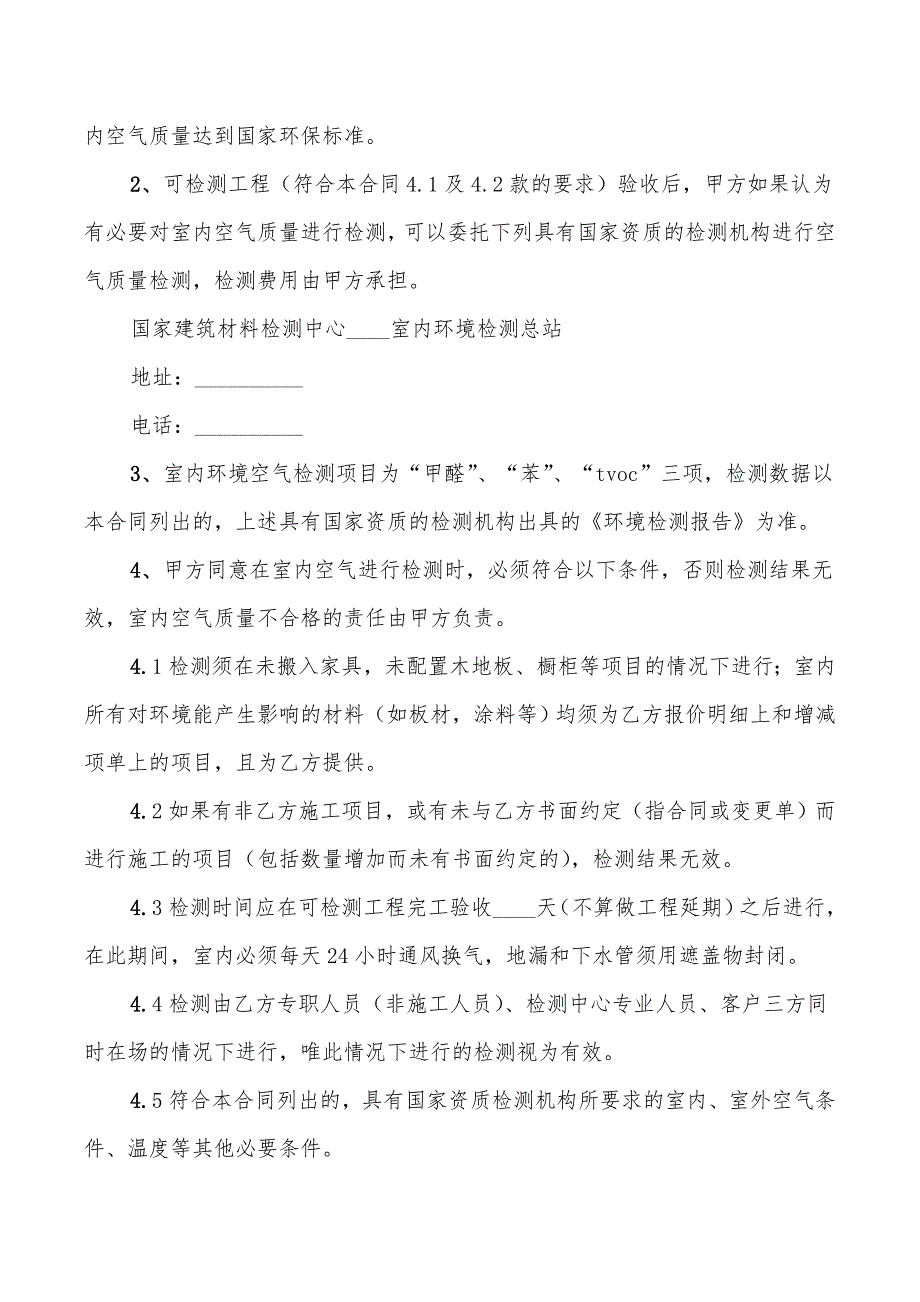 内空气质量达到国家环保标准。

2、可检测工程（符合本合同4.1及4.2款的要求）验收后，甲方如果认为有必要对室内空气质量进行检测，可以委托下列具有国家资质的检测机构进行空气质量检测，检测费用由甲方承担。

国家建筑材料检测中心____室内环境检测总站

地址：__________

电话：__________

3、室内环境空气检测项目为“甲醛”、“苯”、“tvoc”三项，检测数据以本合同列出的，上述具有国家资质的检测机构出具的《环境检测报告》为准。

4、甲方同意在室内空气进行检测时，必须符合以下条件，否则检测结果无效，室内空气质量不合格的责任由甲方负责。

4.1检测须在未搬入家具，未配置木地板、橱柜等项目的情况下进行；室内所有对环境能产生影响的材料（如板材，涂料等）均须为乙方报价明细上和增减项单上的项目，且为乙方提供。

4.2如果有非乙方施工项目，或有未与乙方书面约定（指合同或变更单）而进行施工的项目（包括数量增加而未有书面约定的），检测结果无效。

4.3检测时间应在可检测工程完工验收____天（不算做工程延期）之后进行，在此期间，室内必须每天24小时通风换气，地漏和下水管须用遮盖物封闭。

4.4检测由乙方专职人员（非施工人员）、检测中心专业人员、客户三方同时在场的情况下进行，唯此情况下进行的检测视为有效。

4.5符合本合同列出的，具有国家资质检测机构所要求的室内、室外空气条件、温度等其他必要条件。